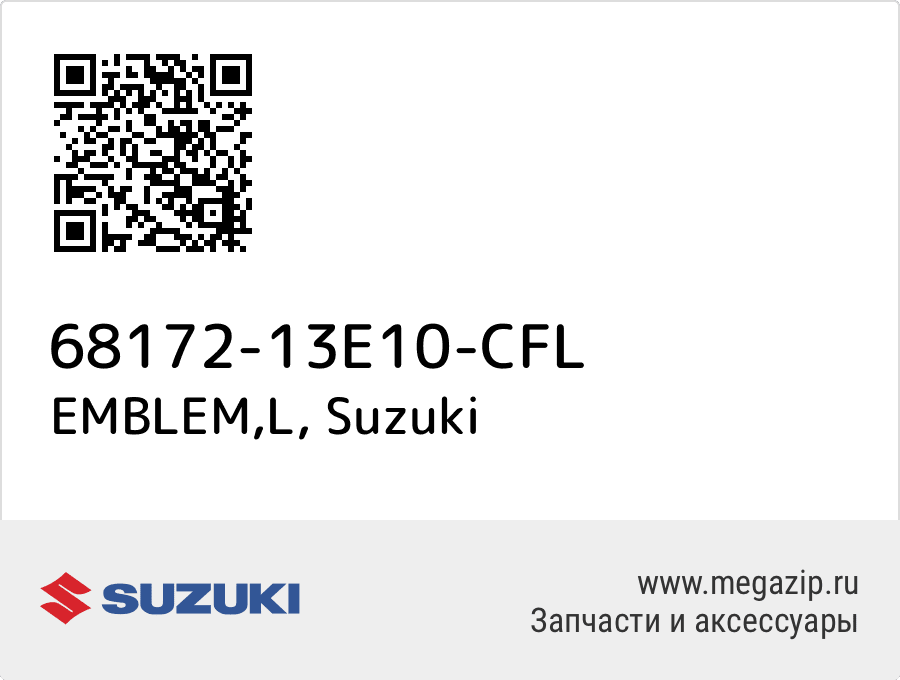 68172-13E10-CFL
EMBLEM,L, Suzuki

SUZUKI

www.megazip.ru
Запчасти и аксессуары